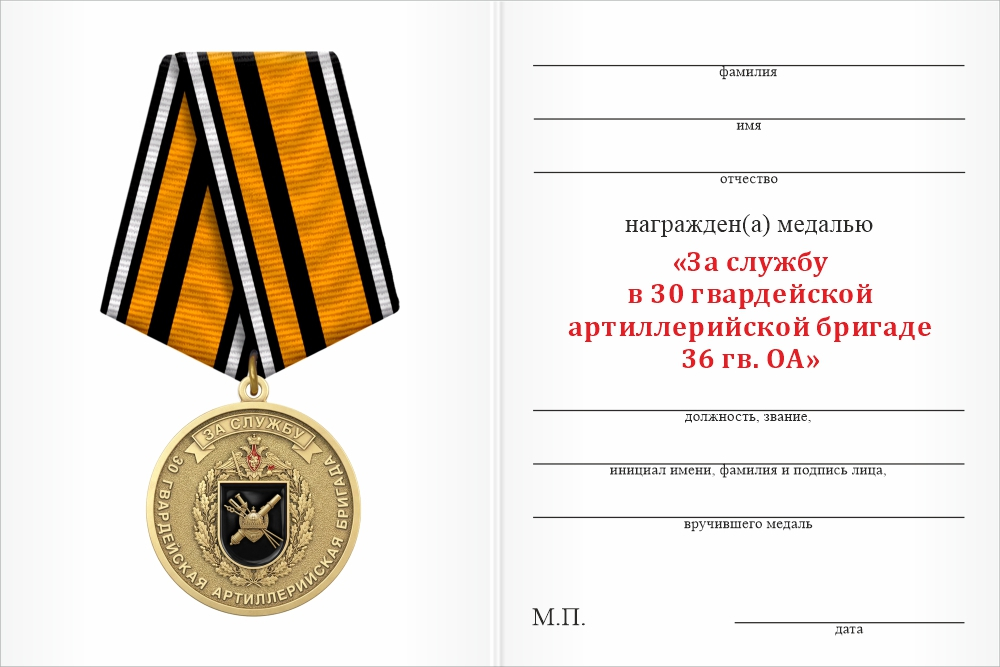 ЗА СЛУЖБУ
30 ГВАРДЕЙСКАЯ АРТИЛЛЕРИЙСКАЯ БРИГАДА

фамилия

имя

отчество

награжден(а) медалью

«За службу
в 30 гвардейской
артиллерийской бригаде
36 гв. ОА»

должность, звание,

инициал имени, фамилия и подпись лица,

вручившего медаль

М.П.

дата